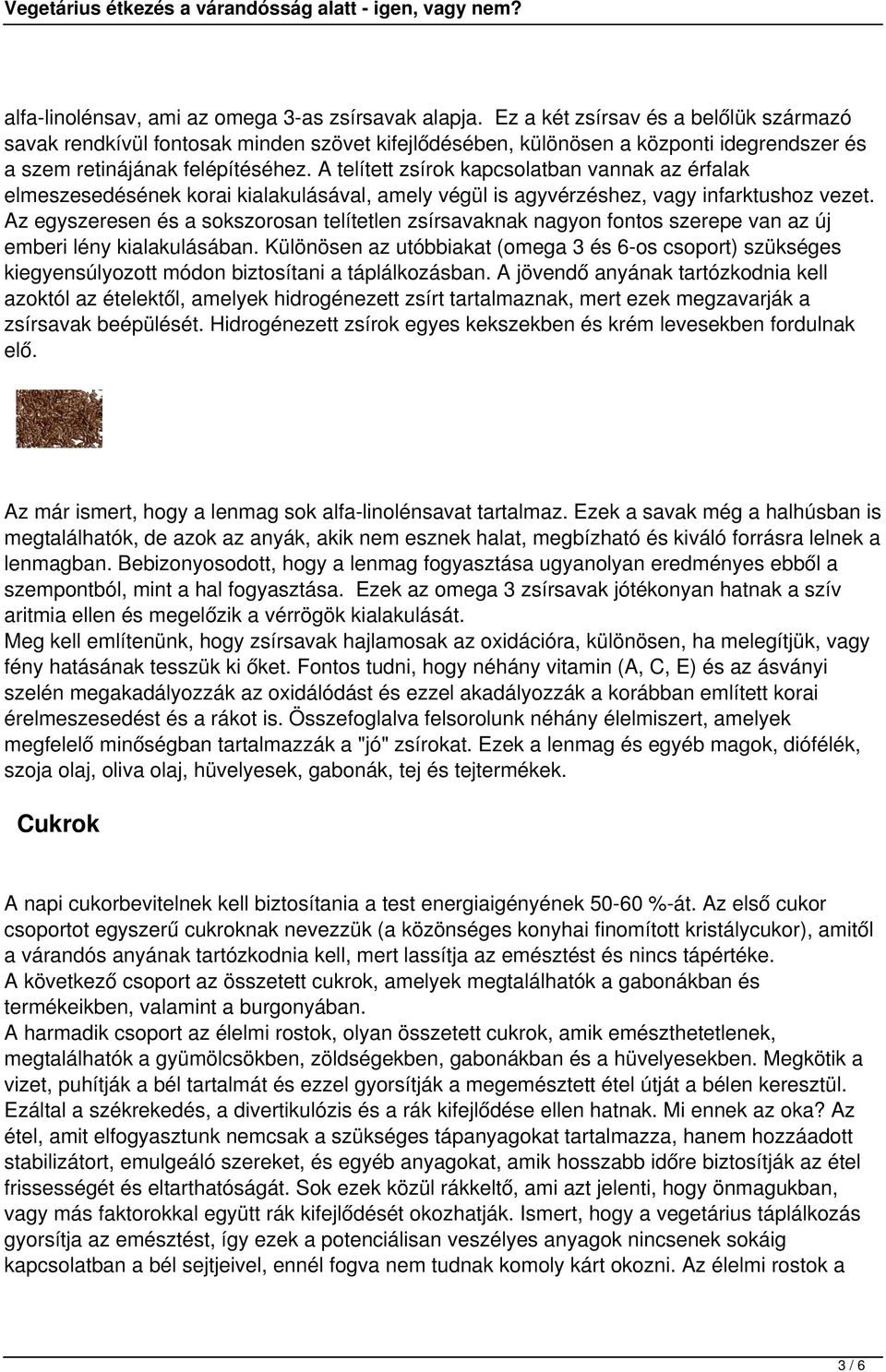 Vegetárius étkezés a várandósság alatt - igen, vagy nem?

alfa-linolénsav, ami az omega 3-as zsírsavak alapja. Ez a két zsírsav és a belőlük származó savak rendkívül fontosak minden szövet kifejlődésében, különösen a központi idegrendszer és a szem retinájának felépítéséhez. A telített zsírok kapcsolatban vannak az érfalak elmeszesedésének korai kialakulásával, amely végül is agyvérzéshez, vagy infarktushoz vezet. Az egyszeresen és a sokszorosan telítetlen zsírsavaknak nagyon fontos szerepe van az új emberi lény kialakulásában. Különösen az utóbbiakat (omega 3 és 6-os csoport) szükséges kiegyensúlyozott módon biztosítani a táplálkozásban. A jövendő anyának tartózkodnia kell azoktól az ételektől, amelyek hidrogénezett zsírt tartalmaznak, mert ezek megzavarják a zsírsavak beépülését. Hidrogénezett zsírok egyes kekszekben és krém levesekben fordulnak elő.

Az már ismert, hogy a lenmag sok alfa-linolénsavat tartalmaz. Ezek a savak még a halhúsban is megtalálhatók, de azok az anyák, akik nem esznek halat, megbízható és kiváló forrásra lelnek a lenmagban. Bebizonyosodott, hogy a lenmag fogyasztása ugyanolyan eredményes ebből a szempontból, mint a hal fogyasztása. Ezek az omega 3 zsírsavak jótékonyan hatnak a szív aritmia ellen és megelőzik a vérrögök kialakulását.
Meg kell említenünk, hogy zsírsavak hajlamosak az oxidációra, különösen, ha melegítjük, vagy fény hatásának tesszük ki őket. Fontos tudni, hogy néhány vitamin (A, C, E) és az ásványi szelén megakadályozzák az oxidálódást és ezzel akadályozzák a korábban említett korai érelmeszesedést és a rákot is. Összefoglalva felsorolunk néhány élelmiszert, amelyek megfelelő minőségban tartalmazzák a "jó" zsírokat. Ezek a lenmag és egyéb magok, diófélék, szoja olaj, oliva olaj, hüvelyesek, gabonák, tej és tejtermékek.

Cukrok

A napi cukorbevitelnek kell biztosítania a test energiaigényének 50-60 %-át. Az első cukor csoportot egyszerű cukroknak nevezzük (a közönséges konyhai finomított kristálycukor), amitől a várandós anyának tartózkodnia kell, mert lassítja az emésztést és nincs tápértéke.
A következő csoport az összetett cukrok, amelyek megtalálhatók a gabonákban és termékeikben, valamint a burgonyában.
A harmadik csoport az élelmi rostok, olyan összetett cukrok, amik emészthetetlenek, megtalálhatók a gyümölcsökben, zöldségekben, gabonákban és a hüvelyesekben. Megkötik a vizet, puhítják a bél tartalmát és ezzel gyorsítják a megemésztett étel útját a bélen keresztül. Ezáltal a székrekedés, a divertikulózis és a rák kifejlődése ellen hatnak. Mi ennek az oka? Az étel, amit elfogyasztunk nemcsak a szükséges tápanyagokat tartalmazza, hanem hozzáadott stabilizátort, emulgeáló szereket, és egyéb anyagokat, amik hosszabb időre biztosítják az étel frissességét és eltarthatóságát. Sok ezek közül rákkeltő, ami azt jelenti, hogy önmagukban, vagy más faktorokkal együtt rák kifejlődését okozhatják. Ismert, hogy a vegetárius táplálkozás gyorsítja az emésztést, így ezek a potenciálisan veszélyes anyagok nincsenek sokáig kapcsolatban a bél sejtjeivel, ennél fogva nem tudnak komoly kárt okozni. Az élelmi rostok a

3 / 6